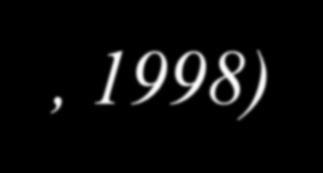 , 1998)